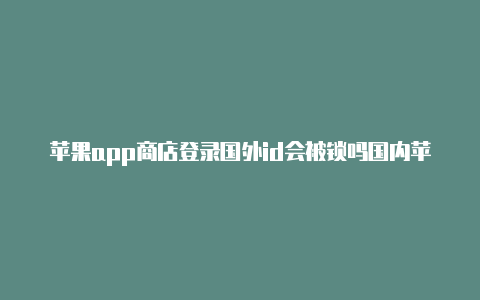 苹果app商店登录国外id会被锁吗国内苹